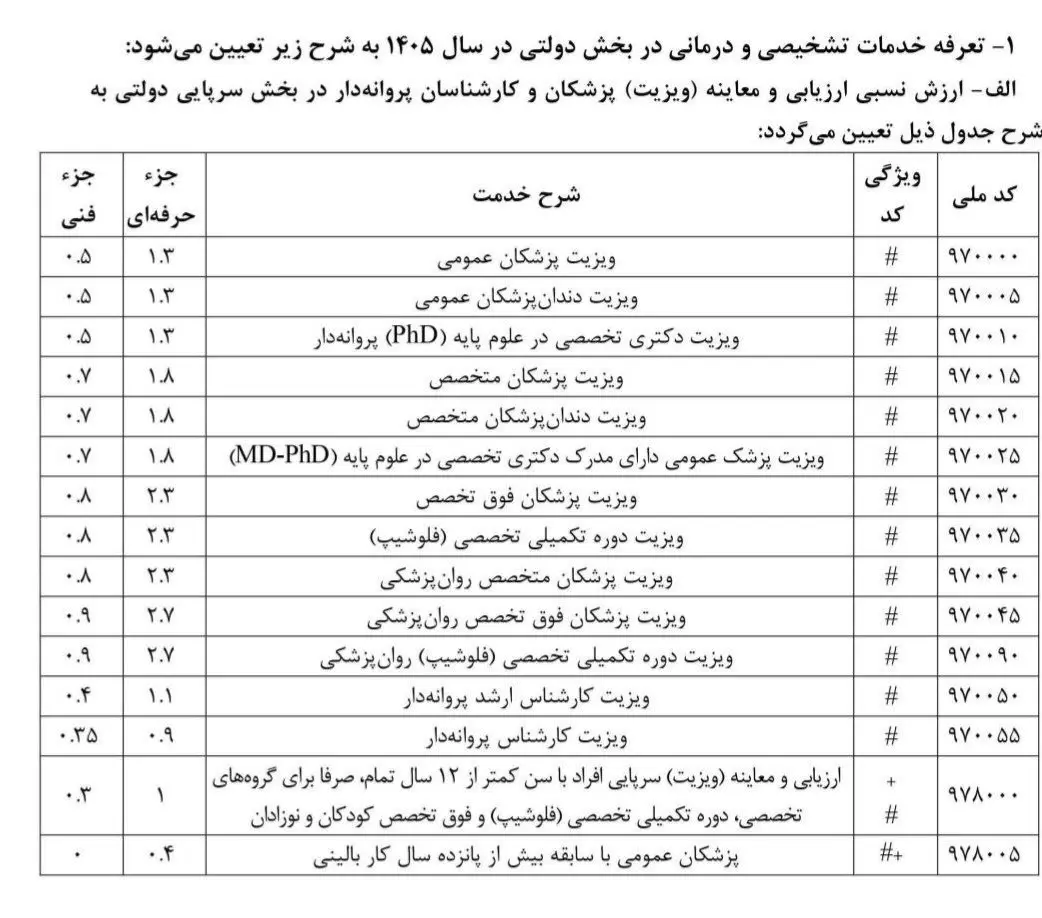 ۱- تعرفه خدمات تشخیصی و درمانی در بخش دولتی در سال ۱۴۰۵ به شرح زیر تعیین می‌شود:

الف- ارزش نسبی ارزیابی و معاینه (ویزیت) پزشکان و کارشناسان پروانه‌دار در بخش سرپایی دولتی به شرح جدول ذیل تعیین می‌گردد:

| کد ملی | ویژگی کد | شرح خدمت | جزء حرفه‌ای | جزء فنی |
|---|---|---|---|---|
| ۹۷۰۰۰۰ | # | ویزیت پزشکان عمومی | ۱.۳ | ۰.۵ |
| ۹۷۰۰۰۵ | # | ویزیت دندان‌پزشکان عمومی | ۱.۳ | ۰.۵ |
| ۹۷۰۰۱۰ | # | ویزیت دکتری تخصصی در علوم پایه (PhD) پروانه‌دار | ۱.۳ | ۰.۵ |
| ۹۷۰۰۱۵ | # | ویزیت پزشکان متخصص | ۱.۸ | ۰.۷ |
| ۹۷۰۰۲۰ | # | ویزیت دندان‌پزشکان متخصص | ۱.۸ | ۰.۷ |
| ۹۷۰۰۲۵ | # | ویزیت پزشک عمومی دارای مدرک دکتری تخصصی در علوم پایه (MD-PhD) | ۱.۸ | ۰.۷ |
| ۹۷۰۰۳۰ | # | ویزیت پزشکان فوق تخصص | ۲.۳ | ۰.۸ |
| ۹۷۰۰۳۵ | # | ویزیت دوره تکمیلی تخصصی (فلوشیپ) | ۲.۳ | ۰.۸ |
| ۹۷۰۰۴۰ | # | ویزیت پزشکان متخصص روان‌پزشکی | ۲.۳ | ۰.۸ |
| ۹۷۰۰۴۵ | # | ویزیت پزشکان فوق تخصص روان‌پزشکی | ۲.۷ | ۰.۹ |
| ۹۷۰۰۹۰ | # | ویزیت دوره تکمیلی تخصصی (فلوشیپ) روان‌پزشکی | ۲.۷ | ۰.۹ |
| ۹۷۰۰۵۰ | # | ویزیت کارشناس ارشد پروانه‌دار | ۱.۱ | ۰.۴ |
| ۹۷۰۰۵۵ | # | ویزیت کارشناس پروانه‌دار | ۰.۹ | ۰.۳۵ |
| ۹۷۸۰۰۰ | + # | ارزیابی و معاینه (ویزیت) سرپایی افراد با سن کمتر از ۱۲ سال تمام، صرفا برای گروه‌های تخصصی، دوره تکمیلی تخصصی (فلوشیپ) و فوق تخصص کودکان و نوزادان | ۱ | ۰.۳ |
| ۹۷۸۰۰۵ | #+ | پزشکان عمومی با سابقه بیش از پانزده سال کار بالینی | ۰.۴ | ۰ |